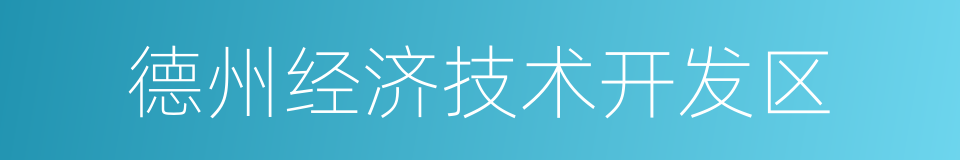 德州经济技术开发区